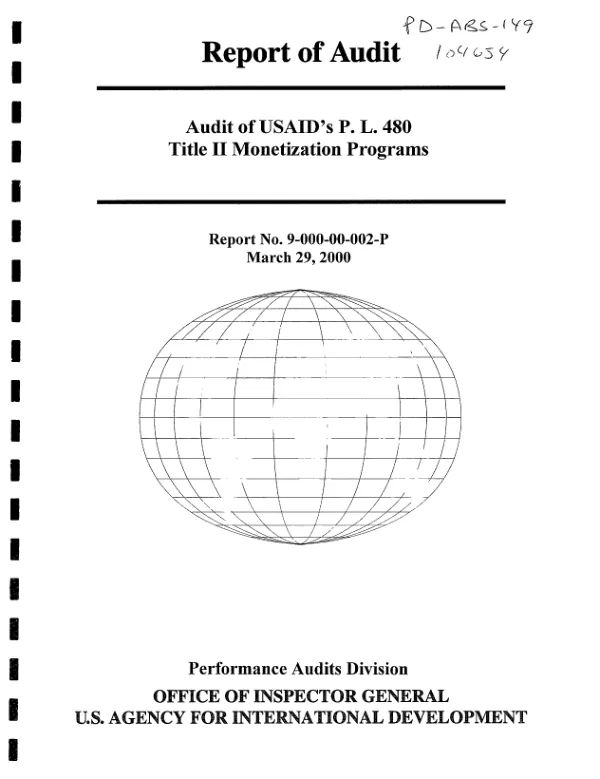 PD-ABS-149
104654

Report of Audit

Audit of USAID's P. L. 480
Title II Monetization Programs

Report No. 9-000-00-002-P
March 29, 2000

Performance Audits Division

OFFICE OF INSPECTOR GENERAL
U.S. AGENCY FOR INTERNATIONAL DEVELOPMENT